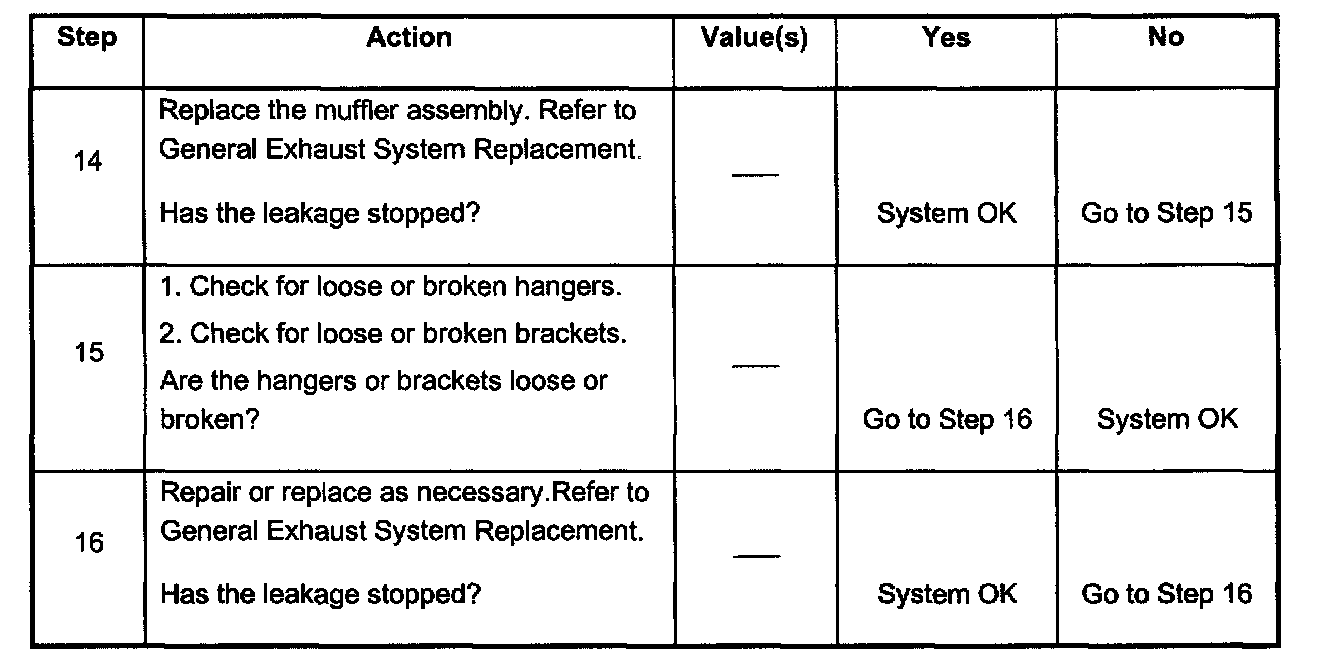 | Step | Action | Value(s) | Yes | No |
|---|---|---|---|---|
| 14 | Replace the muffler assembly. Refer to General Exhaust System Replacement. Has the leakage stopped? | — | System OK | Go to Step 15 |
| 15 | 1. Check for loose or broken hangers. 2. Check for loose or broken brackets. Are the hangers or brackets loose or broken? | — | Go to Step 16 | System OK |
| 16 | Repair or replace as necessary.Refer to General Exhaust System Replacement. Has the leakage stopped? | — | System OK | Go to Step 16 |